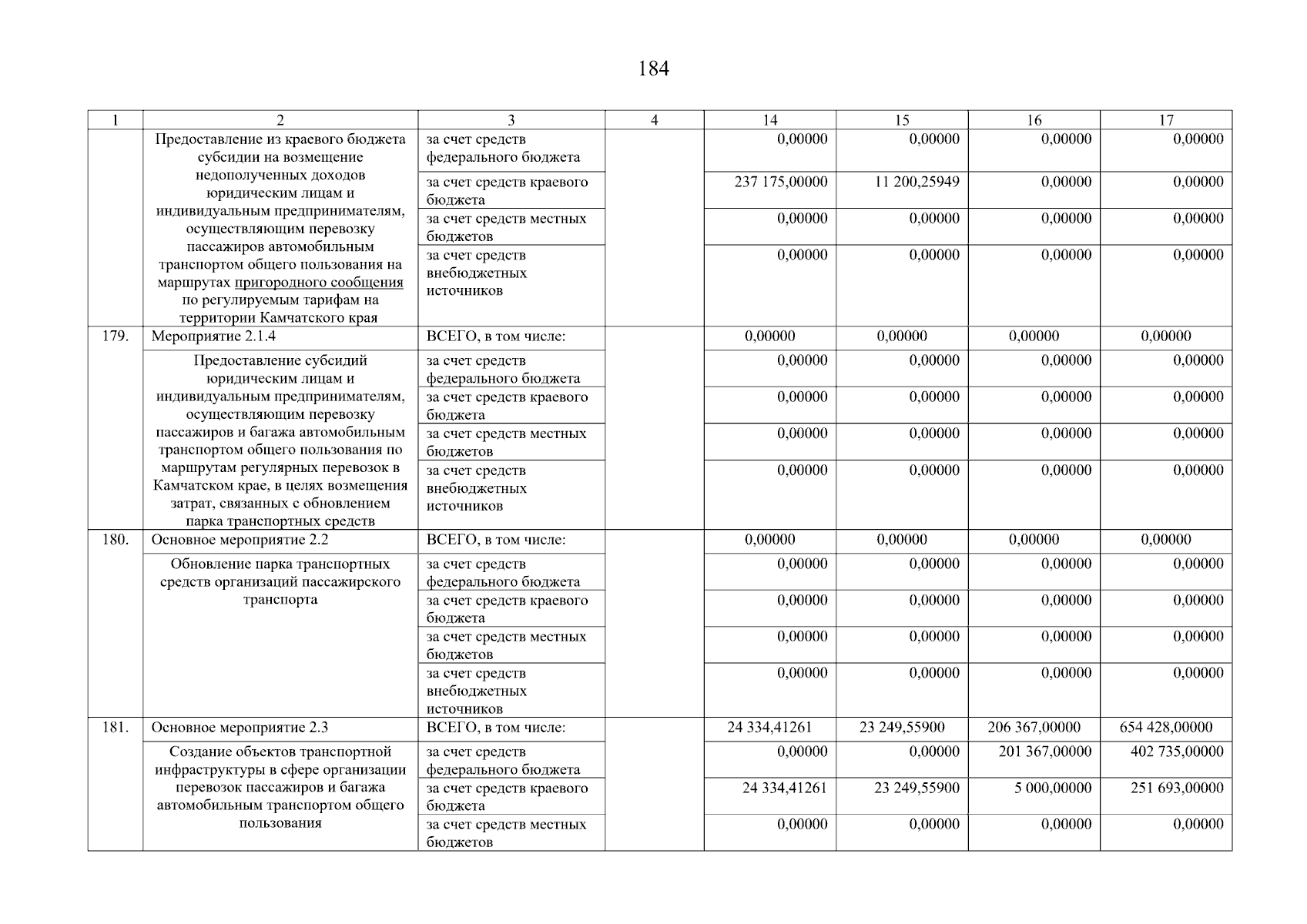 184

| 1 | 2 | 3 | 4 | 14 | 15 | 16 | 17 |
|---|---|---|---|---|---|---|---|
| | Предоставление из краевого бюджета субсидии на возмещение недополученных доходов юридическим лицам и индивидуальным предпринимателям, осуществляющим перевозку пассажиров автомобильным транспортом общего пользования на маршрутах пригородного сообщения по регулируемым тарифам на территории Камчатского края | за счет средств федерального бюджета | | 0,00000 | 0,00000 | 0,00000 | 0,00000 |
| | | за счет средств краевого бюджета | | 237 175,00000 | 11 200,25949 | 0,00000 | 0,00000 |
| | | за счет средств местных бюджетов | | 0,00000 | 0,00000 | 0,00000 | 0,00000 |
| | | за счет средств внебюджетных источников | | 0,00000 | 0,00000 | 0,00000 | 0,00000 |
| 179. | Мероприятие 2.1.4 | ВСЕГО, в том числе: | | 0,00000 | 0,00000 | 0,00000 | 0,00000 |
| | Предоставление субсидий юридическим лицам и индивидуальным предпринимателям, осуществляющим перевозку пассажиров и багажа автомобильным транспортом общего пользования по маршрутам регулярных перевозок в Камчатском крае, в целях возмещения затрат, связанных с обновлением парка транспортных средств | за счет средств федерального бюджета | | 0,00000 | 0,00000 | 0,00000 | 0,00000 |
| | | за счет средств краевого бюджета | | 0,00000 | 0,00000 | 0,00000 | 0,00000 |
| | | за счет средств местных бюджетов | | 0,00000 | 0,00000 | 0,00000 | 0,00000 |
| | | за счет средств внебюджетных источников | | 0,00000 | 0,00000 | 0,00000 | 0,00000 |
| 180. | Основное мероприятие 2.2 | ВСЕГО, в том числе: | | 0,00000 | 0,00000 | 0,00000 | 0,00000 |
| | Обновление парка транспортных средств организаций пассажирского транспорта | за счет средств федерального бюджета | | 0,00000 | 0,00000 | 0,00000 | 0,00000 |
| | | за счет средств краевого бюджета | | 0,00000 | 0,00000 | 0,00000 | 0,00000 |
| | | за счет средств местных бюджетов | | 0,00000 | 0,00000 | 0,00000 | 0,00000 |
| | | за счет средств внебюджетных источников | | 0,00000 | 0,00000 | 0,00000 | 0,00000 |
| 181. | Основное мероприятие 2.3 | ВСЕГО, в том числе: | | 24 334,41261 | 23 249,55900 | 206 367,00000 | 654 428,00000 |
| | Создание объектов транспортной инфраструктуры в сфере организации перевозок пассажиров и багажа автомобильным транспортом общего пользования | за счет средств федерального бюджета | | 0,00000 | 0,00000 | 201 367,00000 | 402 735,00000 |
| | | за счет средств краевого бюджета | | 24 334,41261 | 23 249,55900 | 5 000,00000 | 251 693,00000 |
| | | за счет средств местных бюджетов | | 0,00000 | 0,00000 | 0,00000 | 0,00000 |